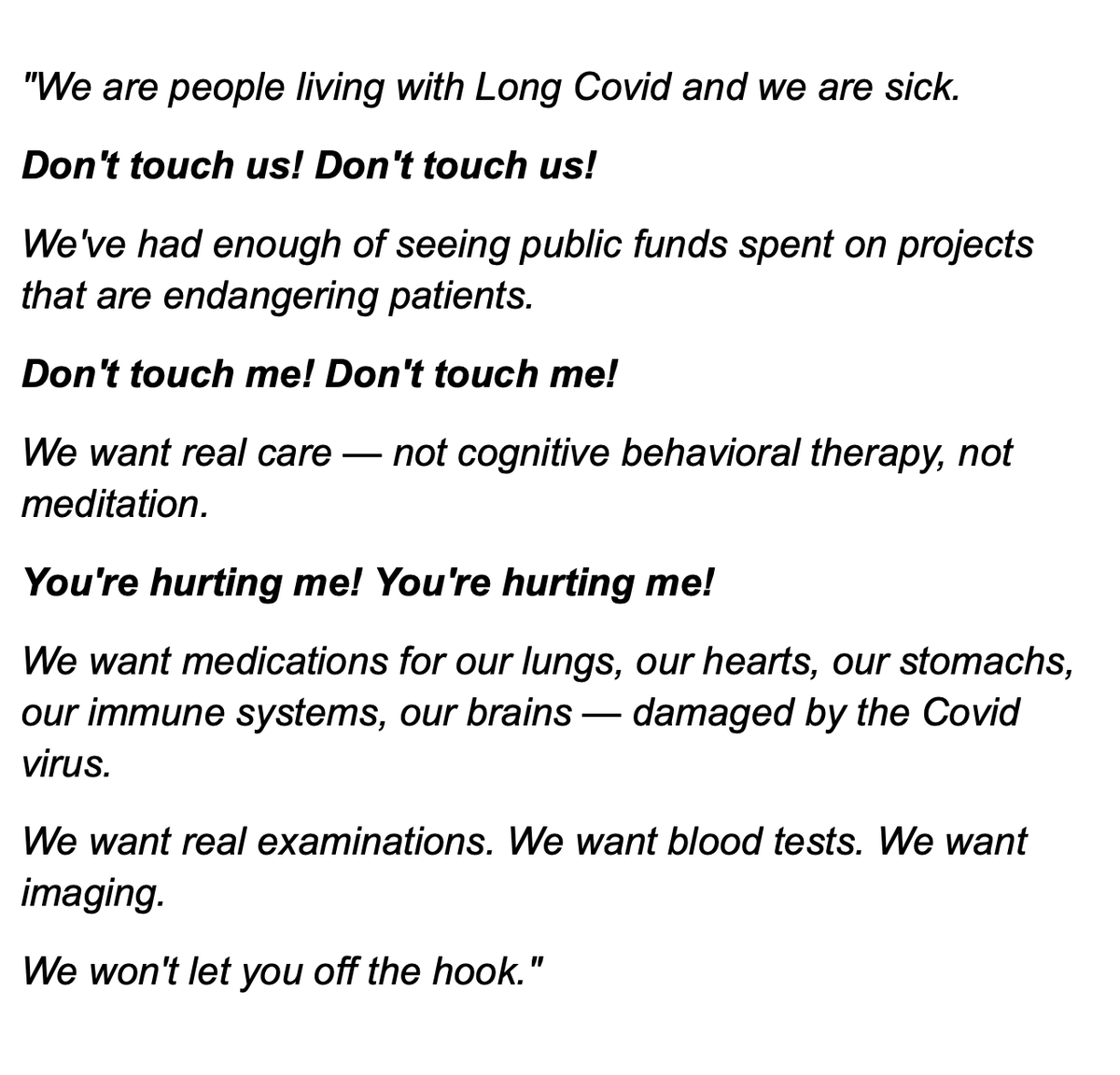 "We are people living with Long Covid and we are sick.

Don't touch us! Don't touch us!

We've had enough of seeing public funds spent on projects that are endangering patients.

Don't touch me! Don't touch me!

We want real care — not cognitive behavioral therapy, not meditation.

You're hurting me! You're hurting me!

We want medications for our lungs, our hearts, our stomachs, our immune systems, our brains — damaged by the Covid virus.

We want real examinations. We want blood tests. We want imaging.

We won't let you off the hook."